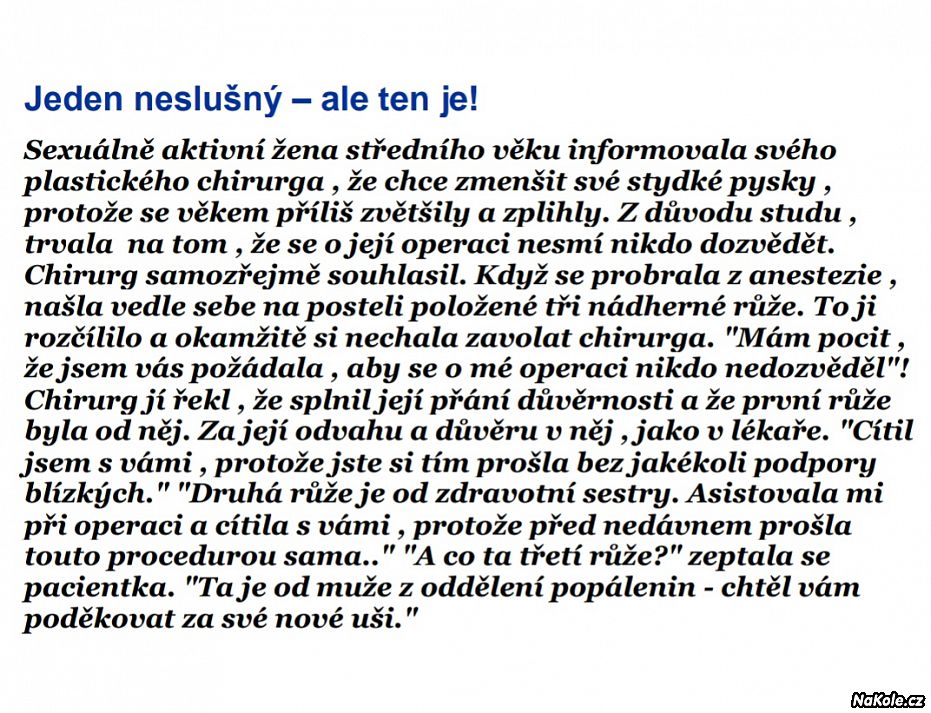 Jeden neslušný – ale ten je!

Sexuálně aktivní žena středního věku informovala svého plastického chirurga , že chce zmenšit své stydké pysky , protože se věkem příliš zvětšily a zplihly. Z důvodu studu , trvala na tom , že se o její operaci nesmí nikdo dozvědět. Chirurg samozřejmě souhlasil. Když se probrala z anestezie , našla vedle sebe na posteli položené tři nádherné růže. To ji rozčílilo a okamžitě si nechala zavolat chirurga. "Mám pocit , že jsem vás požádala , aby se o mé operaci nikdo nedozvěděl"! Chirurg jí řekl , že splnil její přání důvěrnosti a že první růže byla od něj. Za její odvahu a důvěru v něj , jako v lékaře. "Cítil jsem s vámi , protože jste si tím prošla bez jakékoli podpory blízkých." "Druhá růže je od zdravotní sestry. Asistovala mi při operaci a cítila s vámi , protože před nedávnem prošla touto procedurou sama.." "A co ta třetí růže?" zeptala se pacientka. "Ta je od muže z oddělení popálenin - chtěl vám poděkovat za své nové uši."

NaKole.cz